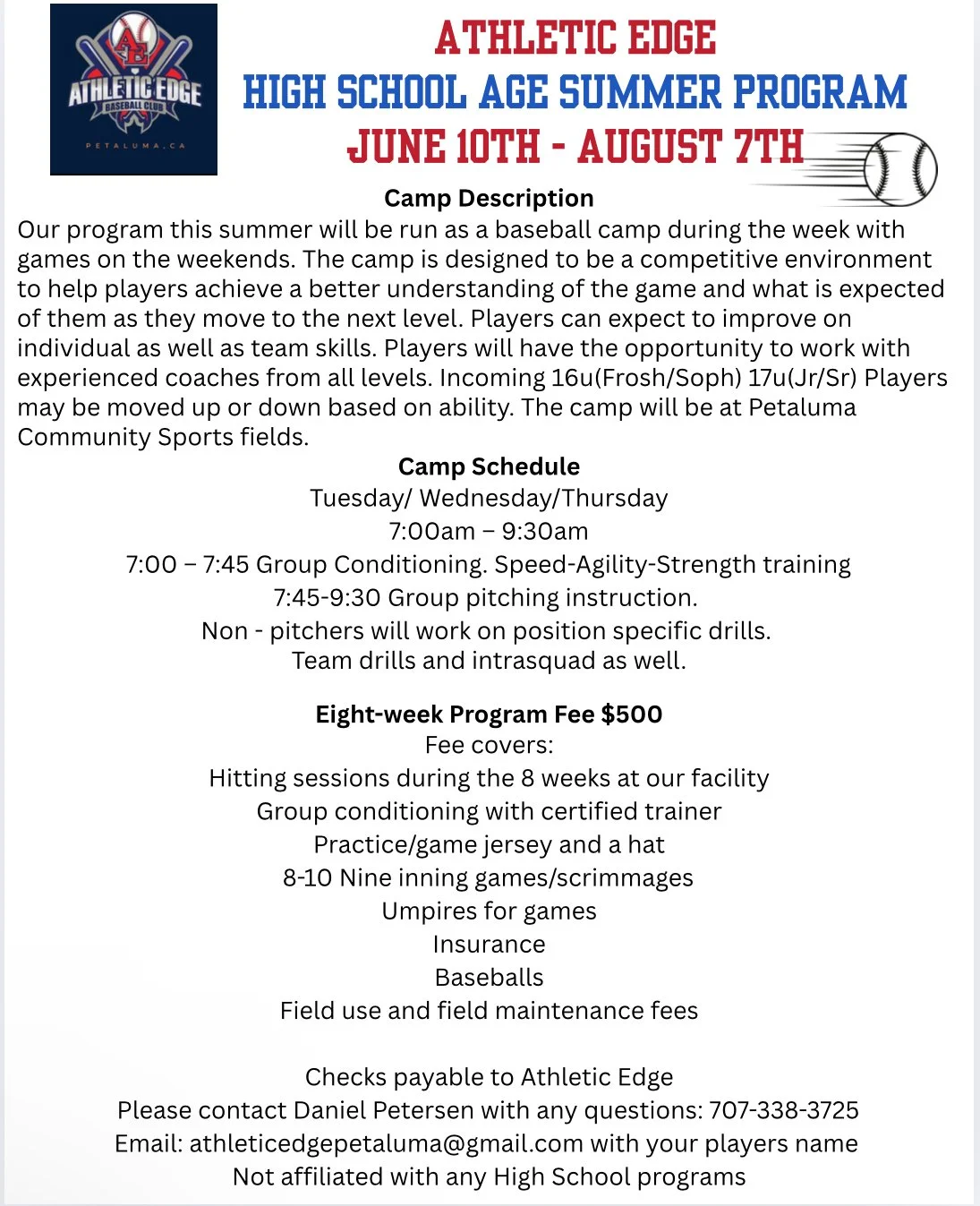 AE
ATHLETIC EDGE
BASEBALL CLUB
PETALUMA, CA

ATHLETIC EDGE
HIGH SCHOOL AGE SUMMER PROGRAM
JUNE 10TH - AUGUST 7TH

Camp Description

Our program this summer will be run as a baseball camp during the week with games on the weekends. The camp is designed to be a competitive environment to help players achieve a better understanding of the game and what is expected of them as they move to the next level. Players can expect to improve on individual as well as team skills. Players will have the opportunity to work with experienced coaches from all levels. Incoming 16u(Frosh/Soph) 17u(Jr/Sr) Players may be moved up or down based on ability. The camp will be at Petaluma Community Sports fields.

Camp Schedule
Tuesday/ Wednesday/Thursday
7:00am – 9:30am
7:00 – 7:45 Group Conditioning. Speed-Agility-Strength training
7:45-9:30 Group pitching instruction.
Non - pitchers will work on position specific drills.
Team drills and intrasquad as well.

Eight-week Program Fee $500
Fee covers:
Hitting sessions during the 8 weeks at our facility
Group conditioning with certified trainer
Practice/game jersey and a hat
8-10 Nine inning games/scrimmages
Umpires for games
Insurance
Baseballs
Field use and field maintenance fees

Checks payable to Athletic Edge
Please contact Daniel Petersen with any questions: 707-338-3725
Email: athleticedgepetaluma@gmail.com with your players name
Not affiliated with any High School programs